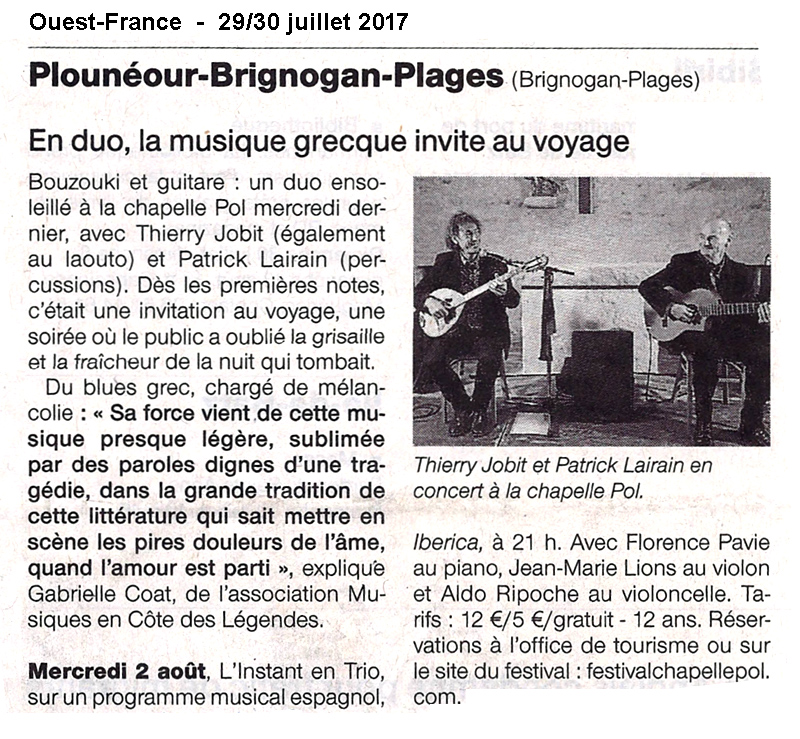 Ouest-France - 29/30 juillet 2017

Plounéour-Brignogan-Plages (Brignogan-Plages)

En duo, la musique grecque invite au voyage

Bouzouki et guitare : un duo ensoleillé à la chapelle Pol mercredi dernier, avec Thierry Jobit (également au laouto) et Patrick Lairain (percussions). Dès les premières notes, c'était une invitation au voyage, une soirée où le public a oublié la grisaille et la fraîcheur de la nuit qui tombait.

Du blues grec, chargé de mélancolie : « Sa force vient de cette musique presque légère, sublimée par des paroles dignes d'une tragédie, dans la grande tradition de cette littérature qui sait mettre en scène les pires douleurs de l'âme, quand l'amour est parti », explique Gabrielle Coat, de l'association Musiques en Côte des Légendes.

Mercredi 2 août, L'Instant en Trio, sur un programme musical espagnol, Iberica, à 21 h. Avec Florence Pavie au piano, Jean-Marie Lions au violon et Aldo Ripoche au violoncelle. Tarifs : 12 €/5 €/gratuit - 12 ans. Réservations à l'office de tourisme ou sur le site du festival : festivalchapellepol.com.

Thierry Jobit et Patrick Lairain en concert à la chapelle Pol.